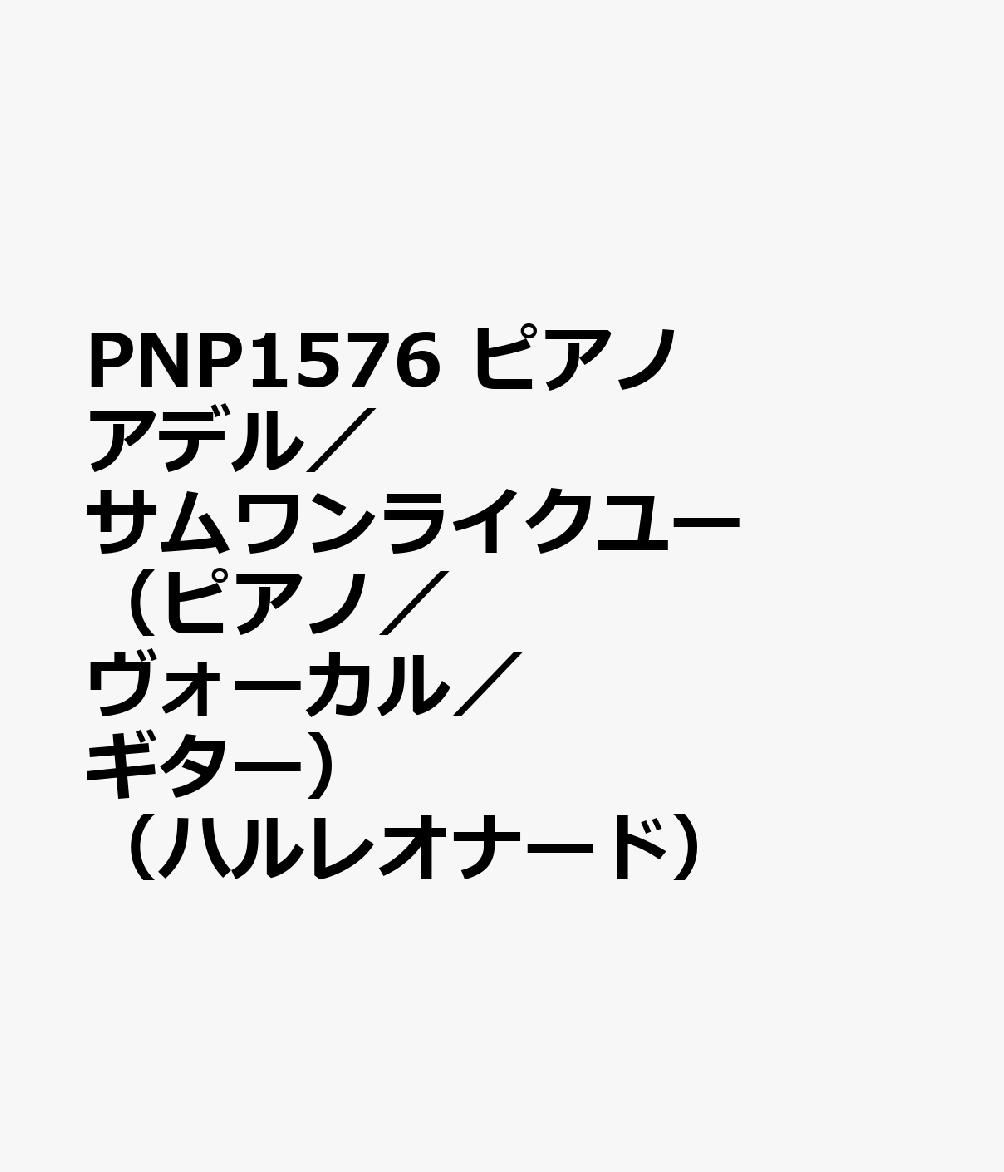 PNP1576 ピアノ アデル／サムワンライクユー（ピアノ／ヴォーカル／ギター）（ハルレオナード）